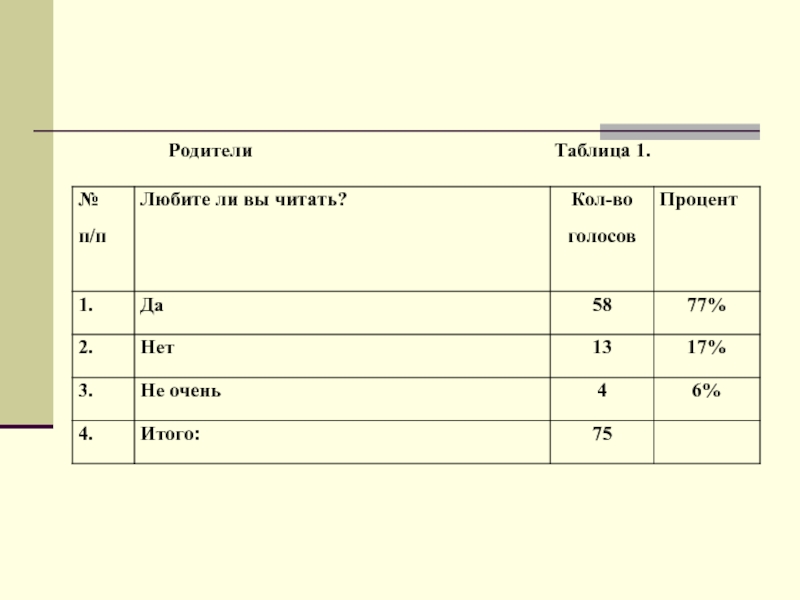 Родители Таблица 1.

| № п/п | Любите ли вы читать? | Кол-во голосов | Процент |
|---|---|---|---|
| 1. | Да | 58 | 77% |
| 2. | Нет | 13 | 17% |
| 3. | Не очень | 4 | 6% |
| 4. | Итого: | 75 | |